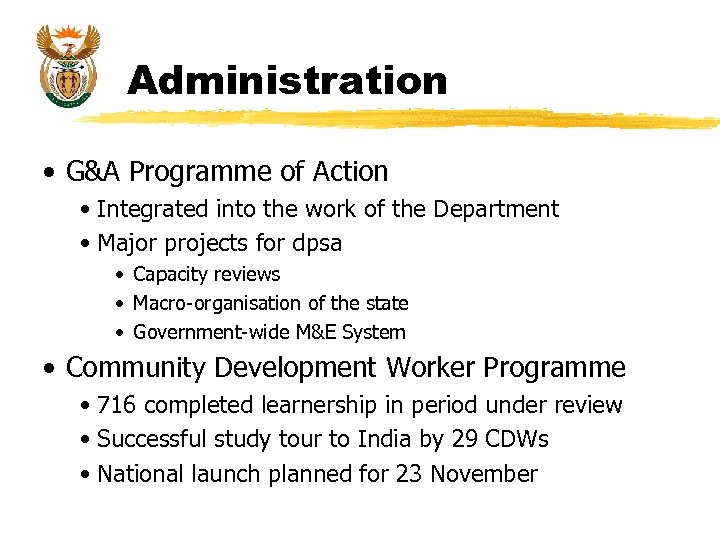 Administration

• G&A Programme of Action
  • Integrated into the work of the Department
  • Major projects for dpsa
    • Capacity reviews
    • Macro-organisation of the state
    • Government-wide M&E System
• Community Development Worker Programme
  • 716 completed learnership in period under review
  • Successful study tour to India by 29 CDWs
  • National launch planned for 23 November